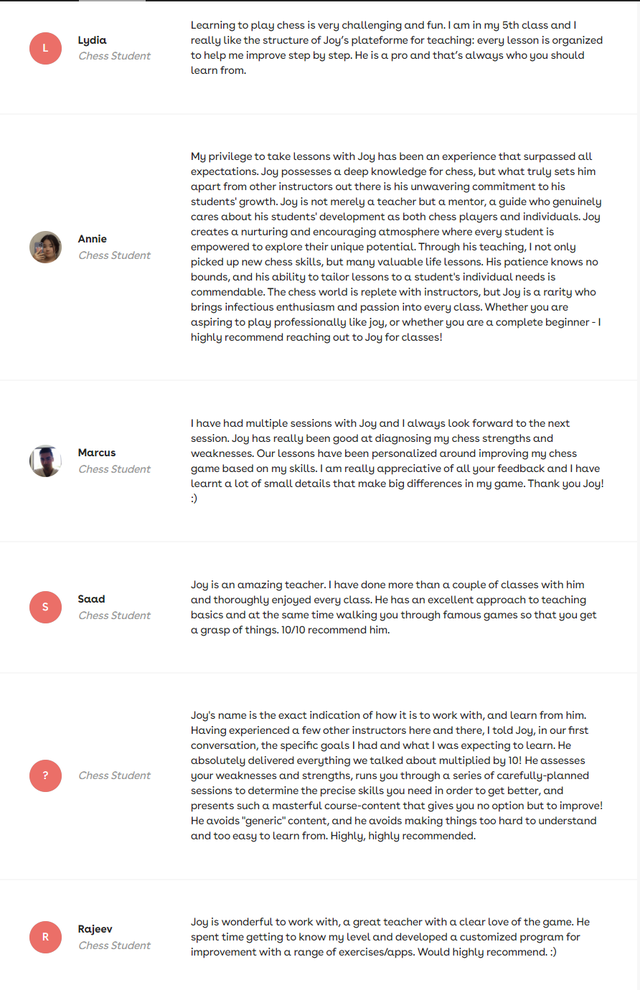 L

Lydia
Chess Student

Learning to play chess is very challenging and fun. I am in my 5th class and I really like the structure of Joy's plateforme for teaching: every lesson is organized to help me improve step by step. He is a pro and that's always who you should learn from.

Annie
Chess Student

My privilege to take lessons with Joy has been an experience that surpassed all expectations. Joy possesses a deep knowledge for chess, but what truly sets him apart from other instructors out there is his unwavering commitment to his students' growth. Joy is not merely a teacher but a mentor, a guide who genuinely cares about his students' development as both chess players and individuals. Joy creates a nurturing and encouraging atmosphere where every student is empowered to explore their unique potential. Through his teaching, I not only picked up new chess skills, but many valuable life lessons. His patience knows no bounds, and his ability to tailor lessons to a student's individual needs is commendable. The chess world is replete with instructors, but Joy is a rarity who brings infectious enthusiasm and passion into every class. Whether you are aspiring to play professionally like joy, or whether you are a complete beginner - I highly recommend reaching out to Joy for classes!

Marcus
Chess Student

I have had multiple sessions with Joy and I always look forward to the next session. Joy has really been good at diagnosing my chess strengths and weaknesses. Our lessons have been personalized around improving my chess game based on my skills. I am really appreciative of all your feedback and I have learnt a lot of small details that make big differences in my game. Thank you Joy! :)

S

Saad
Chess Student

Joy is an amazing teacher. I have done more than a couple of classes with him and thoroughly enjoyed every class. He has an excellent approach to teaching basics and at the same time walking you through famous games so that you get a grasp of things. 10/10 recommend him.

?

Chess Student

Joy's name is the exact indication of how it is to work with, and learn from him. Having experienced a few other instructors here and there, I told Joy, in our first conversation, the specific goals I had and what I was expecting to learn. He absolutely delivered everything we talked about multiplied by 10! He assesses your weaknesses and strengths, runs you through a series of carefully-planned sessions to determine the precise skills you need in order to get better, and presents such a masterful course-content that gives you no option but to improve! He avoids "generic" content, and he avoids making things too hard to understand and too easy to learn from. Highly, highly recommended.

R

Rajeev
Chess Student

Joy is wonderful to work with, a great teacher with a clear love of the game. He spent time getting to know my level and developed a customized program for improvement with a range of exercises/apps. Would highly recommend. :)